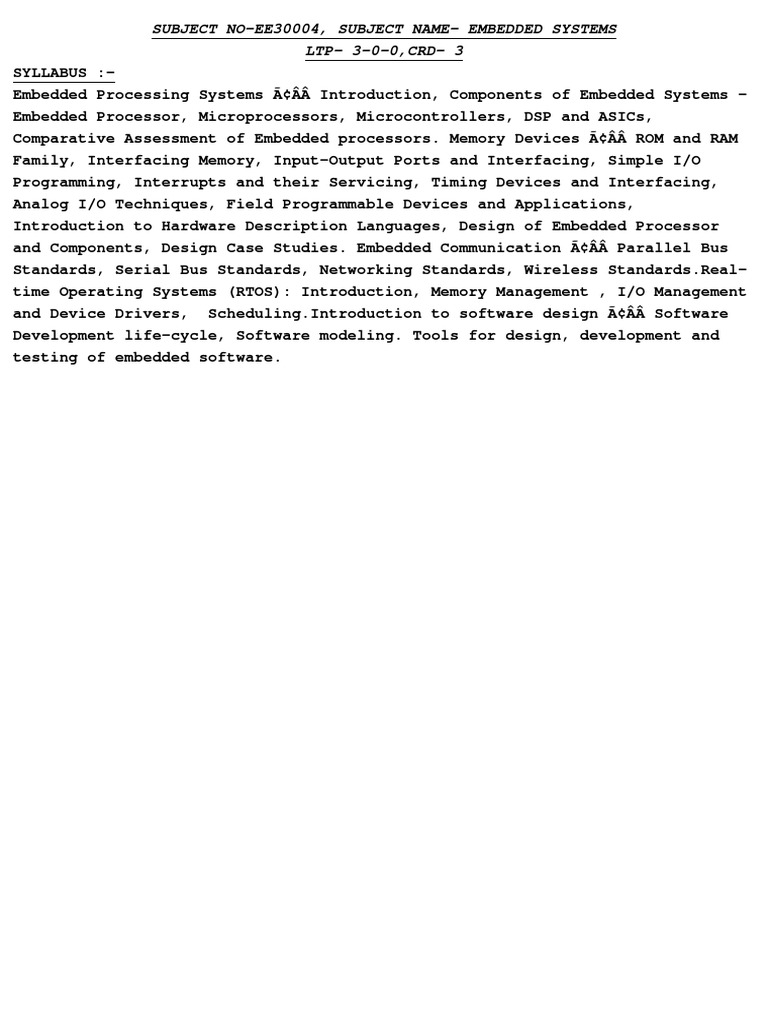 SUBJECT NO-EE30004, SUBJECT NAME- EMBEDDED SYSTEMS
LTP- 3-0-0,CRD- 3

SYLLABUS :-
Embedded Processing Systems Ã¢ÂÂ Introduction, Components of Embedded Systems – Embedded Processor, Microprocessors, Microcontrollers, DSP and ASICs, Comparative Assessment of Embedded processors. Memory Devices Ã¢ÂÂ ROM and RAM Family, Interfacing Memory, Input-Output Ports and Interfacing, Simple I/O Programming, Interrupts and their Servicing, Timing Devices and Interfacing, Analog I/O Techniques, Field Programmable Devices and Applications, Introduction to Hardware Description Languages, Design of Embedded Processor and Components, Design Case Studies. Embedded Communication Ã¢ÂÂ Parallel Bus Standards, Serial Bus Standards, Networking Standards, Wireless Standards.Real-time Operating Systems (RTOS): Introduction, Memory Management , I/O Management and Device Drivers, Scheduling.Introduction to software design Ã¢ÂÂ Software Development life-cycle, Software modeling. Tools for design, development and testing of embedded software.